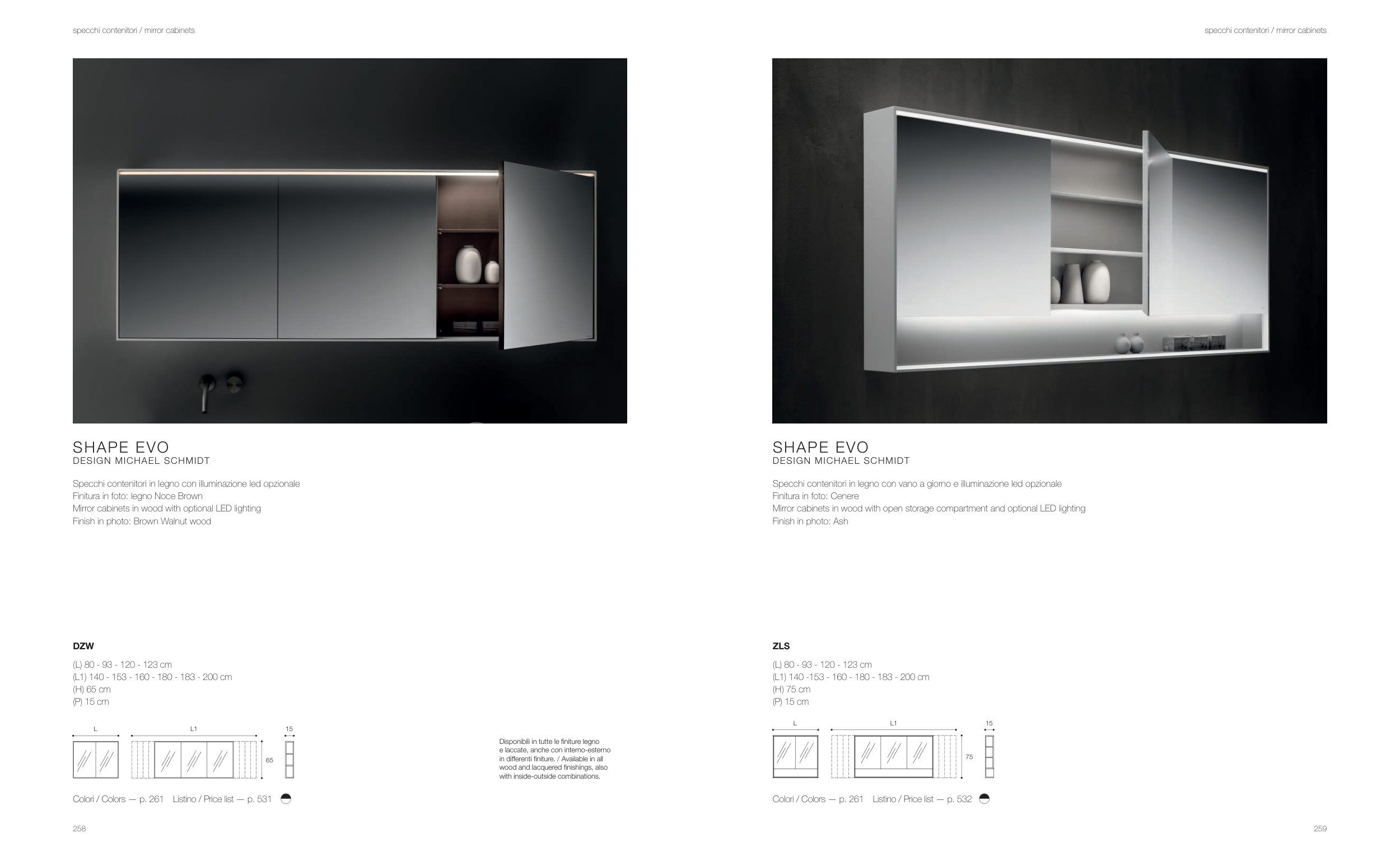 specchi contenitori / mirror cabinets

SHAPE EVO
DESIGN MICHAEL SCHMIDT

Specchi contenitori in legno con illuminazione led opzionale
Finitura in foto: legno Noce Brown
Mirror cabinets in wood with optional LED lighting
Finish in photo: Brown Walnut wood

DZW

(L) 80 - 93 - 120 - 123 cm
(L1) 140 - 153 - 160 - 180 - 183 - 200 cm
(H) 65 cm
(P) 15 cm

L
L1
15
65

Disponibili in tutte le finiture legno e laccate, anche con interno-esterno in differenti finiture. / Available in all wood and lacquered finishings, also with inside-outside combinations.

Colori / Colors — p. 261 Listino / Price list — p. 531

258

specchi contenitori / mirror cabinets

SHAPE EVO
DESIGN MICHAEL SCHMIDT

Specchi contenitori in legno con vano a giorno e illuminazione led opzionale
Finitura in foto: Cenere
Mirror cabinets in wood with open storage compartment and optional LED lighting
Finish in photo: Ash

ZLS

(L) 80 - 93 - 120 - 123 cm
(L1) 140 -153 - 160 - 180 - 183 - 200 cm
(H) 75 cm
(P) 15 cm

L
L1
15
75

Colori / Colors — p. 261 Listino / Price list — p. 532

259